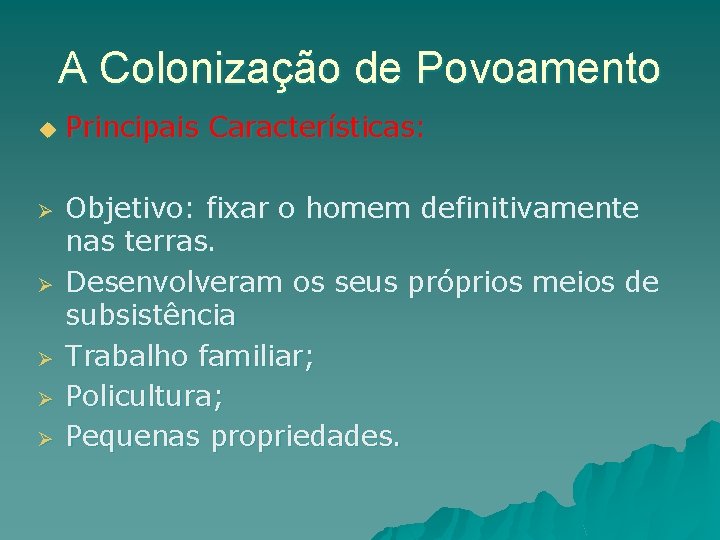 A Colonização de Povoamento

Principais Características:

Objetivo: fixar o homem definitivamente nas terras.

Desenvolveram os seus próprios meios de subsistência

Trabalho familiar;

Policultura;

Pequenas propriedades.